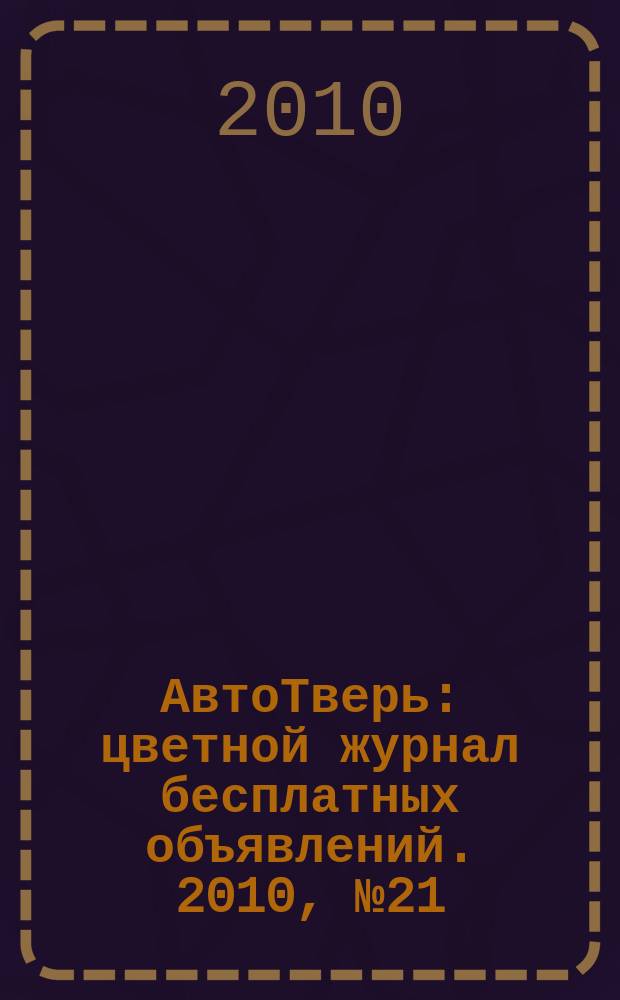 2010

АвтоТверь: цветной журнал бесплатных объявлений. 2010, №21